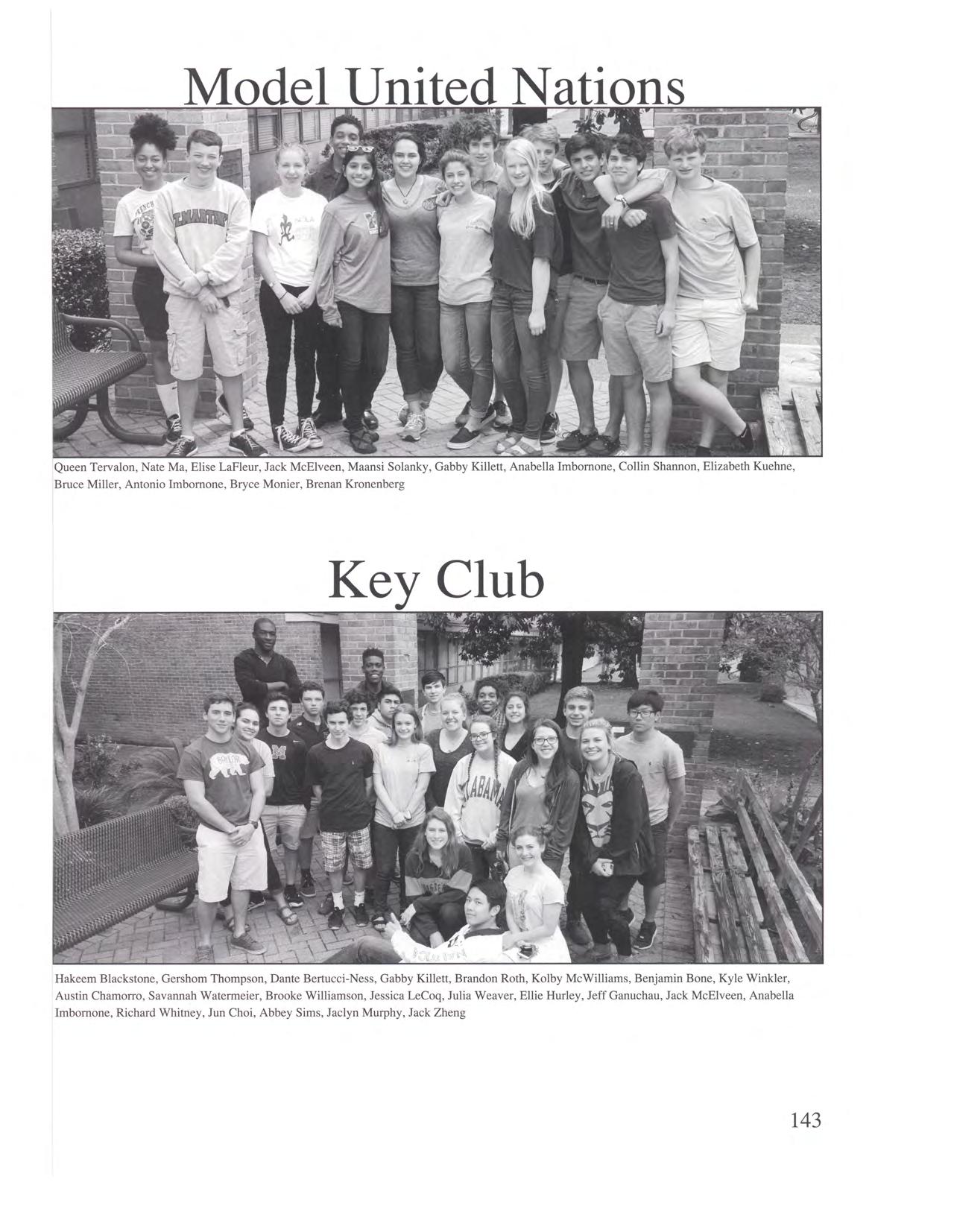 Model United Nations

Queen Tervalon, Nate Ma, Elise LaFleur, Jack McElveen, Maansi Solanky, Gabby Killett, Anabella Imbornone, Collin Shannon, Elizabeth Kuehne, Bruce Miller, Antonio Imbornone, Bryce Monier, Brenan Kronenberg

Key Club

Hakeem Blackstone, Gershom Thompson, Dante Bertucci-Ness, Gabby Killett, Brandon Roth, Kolby McWilliams, Benjamin Bone, Kyle Winkler, Austin Chamorro, Savannah Watermeier, Brooke Williamson, Jessica LeCoq, Julia Weaver, Ellie Hurley, Jeff Ganuchau, Jack McElveen, Anabella Imbornone, Richard Whitney, Jun Choi, Abbey Sims, Jaclyn Murphy, Jack Zheng

143